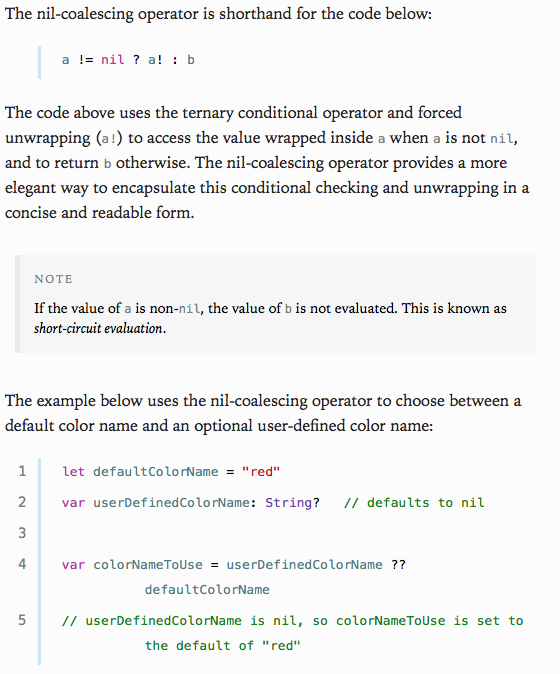 The nil-coalescing operator is shorthand for the code below:

a != nil ? a! : b

The code above uses the ternary conditional operator and forced unwrapping (a!) to access the value wrapped inside a when a is not nil, and to return b otherwise. The nil-coalescing operator provides a more elegant way to encapsulate this conditional checking and unwrapping in a concise and readable form.

NOTE

If the value of a is non-nil, the value of b is not evaluated. This is known as short-circuit evaluation.

The example below uses the nil-coalescing operator to choose between a default color name and an optional user-defined color name:

1 let defaultColorName = "red"
2 var userDefinedColorName: String? // defaults to nil
3
4 var colorNameToUse = userDefinedColorName ?? defaultColorName
5 // userDefinedColorName is nil, so colorNameToUse is set to the default of "red"